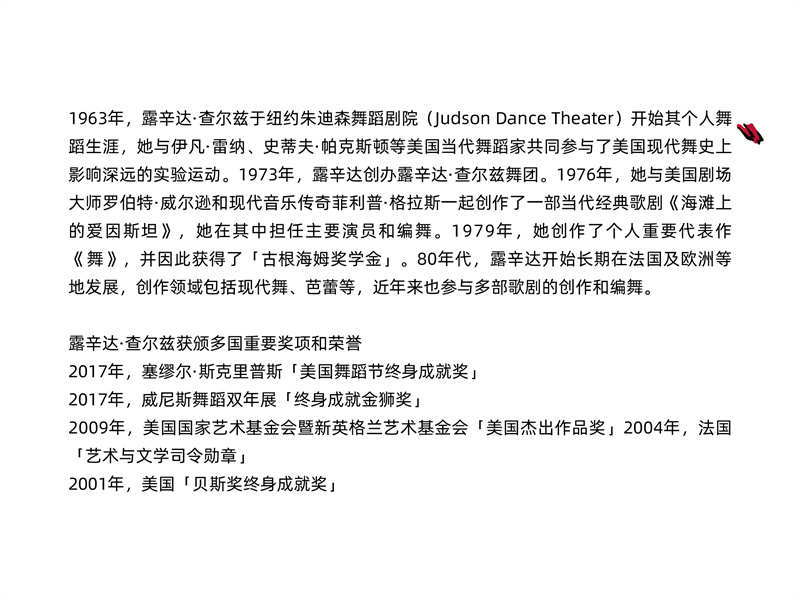 1963年，露辛达·查尔兹于纽约朱迪森舞蹈剧院（Judson Dance Theater）开始其个人舞蹈生涯，她与伊凡·雷纳、史蒂夫·帕克斯顿等美国当代舞蹈家共同参与了美国现代舞史上影响深远的实验运动。1973年，露辛达创办露辛达·查尔兹舞团。1976年，她与美国剧场大师罗伯特·威尔逊和现代音乐传奇菲利普·格拉斯一起创作了一部当代经典歌剧《海滩上的爱因斯坦》，她在其中担任主要演员和编舞。1979年，她创作了个人重要代表作《舞》，并因此获得了「古根海姆奖学金」。80年代，露辛达开始长期在法国及欧洲等地发展，创作领域包括现代舞、芭蕾等，近年来也参与多部歌剧的创作和编舞。

露辛达·查尔兹获颁多国重要奖项和荣誉
2017年，塞缪尔·斯克里普斯「美国舞蹈节终身成就奖」
2017年，威尼斯舞蹈双年展「终身成就金狮奖」
2009年，美国国家艺术基金会暨新英格兰艺术基金会「美国杰出作品奖」2004年，法国「艺术与文学司令勋章」
2001年，美国「贝斯奖终身成就奖」